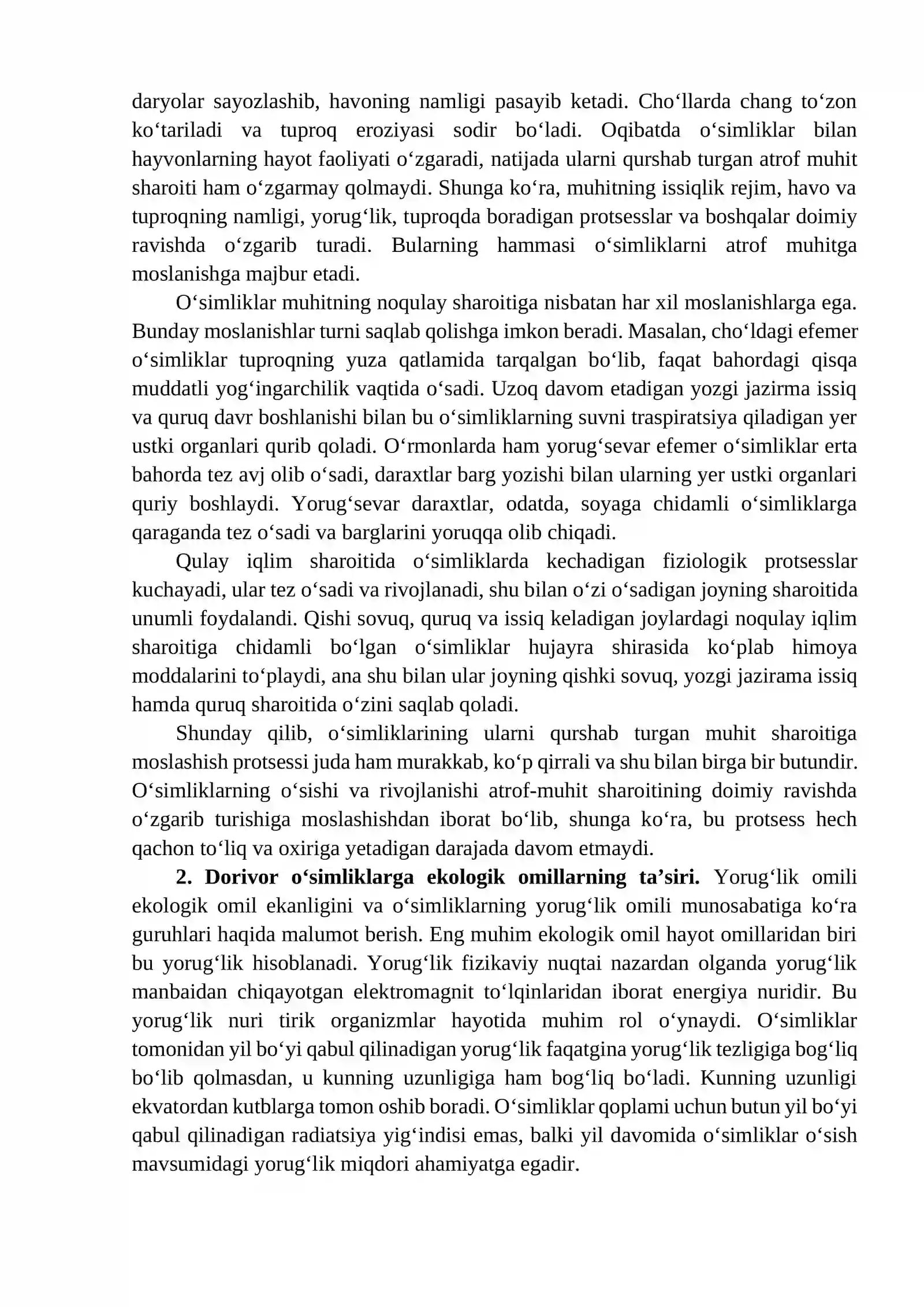 daryolar sayozlashib, havoning namligi pasayib ketadi. Cho'llarda chang to'zon ko'tariladi va tuproq eroziyasi sodir bo'ladi. Oqibatda o'simliklar bilan hayvonlarning hayot faoliyati o'zgaradi, natijada ularni qurshab turgan atrof muhit sharoiti ham o'zgarmay qolmaydi. Shunga ko'ra, muhitning issiqlik rejim, havo va tuproqning namligi, yorug'lik, tuproqda boradigan protsesslar va boshqalar doimiy ravishda o'zgarib turadi. Bularning hammasi o'simliklarni atrof muhitga moslanishga majbur etadi.

O'simliklar muhitning noqulay sharoitiga nisbatan har xil moslanishlarga ega. Bunday moslanishlar turni saqlab qolishga imkon beradi. Masalan, cho'ldagi efemer o'simliklar tuproqning yuza qatlamida tarqalgan bo'lib, faqat bahordagi qisqa muddatli yog'ingarchilik vaqtida o'sadi. Uzoq davom etadigan yozgi jazirma issiq va quruq davr boshlanishi bilan bu o'simliklarning suvni traspiratsiya qiladigan yer ustki organlari qurib qoladi. O'rmonlarda ham yorug'sevar efemer o'simliklar erta bahorda tez avj olib o'sadi, daraxtlar barg yozishi bilan ularning yer ustki organlari quriy boshlaydi. Yorug'sevar daraxtlar, odatda, soyaga chidamli o'simliklarga qaraganda tez o'sadi va barglarini yoruqqa olib chiqadi.

Qulay iqlim sharoitida o'simliklarda kechadigan fiziologik protsesslar kuchayadi, ular tez o'sadi va rivojlanadi, shu bilan o'zi o'sadigan joyning sharoitida unumli foydalandi. Qishi sovuq, quruq va issiq keladigan joylardagi noqulay iqlim sharoitiga chidamli bo'lgan o'simliklar hujayra shirasida ko'plab himoya moddalarini to'playdi, ana shu bilan ular joyning qishki sovuq, yozgi jazirama issiq hamda quruq sharoitida o'zini saqlab qoladi.

Shunday qilib, o'simliklarining ularni qurshab turgan muhit sharoitiga moslashish protsessi juda ham murakkab, ko'p qirrali va shu bilan birga bir butundir. O'simliklarning o'sishi va rivojlanishi atrof-muhit sharoitining doimiy ravishda o'zgarib turishiga moslashishdan iborat bo'lib, shunga ko'ra, bu protsess hech qachon to'liq va oxiriga yetadigan darajada davom etmaydi.

2. Dorivor o'simliklarga ekologik omillarning ta'siri. Yorug'lik omili ekologik omil ekanligini va o'simliklarning yorug'lik omili munosabatiga ko'ra guruhlari haqida malumot berish. Eng muhim ekologik omil hayot omillaridan biri bu yorug'lik hisoblanadi. Yorug'lik fizikaviy nuqtai nazardan olganda yorug'lik manbaidan chiqayotgan elektromagnit to'lqinlaridan iborat energiya nuridir. Bu yorug'lik nuri tirik organizmlar hayotida muhim rol o'ynaydi. O'simliklar tomonidan yil bo'yi qabul qilinadigan yorug'lik faqatgina yorug'lik tezligiga bog'liq bo'lib qolmasdan, u kunning uzunligiga ham bog'liq bo'ladi. Kunning uzunligi ekvatordan kutblarga tomon oshib boradi. O'simliklar qoplami uchun butun yil bo'yi qabul qilinadigan radiatsiya yig'indisi emas, balki yil davomida o'simliklar o'sish mavsumidagi yorug'lik miqdori ahamiyatga egadir.